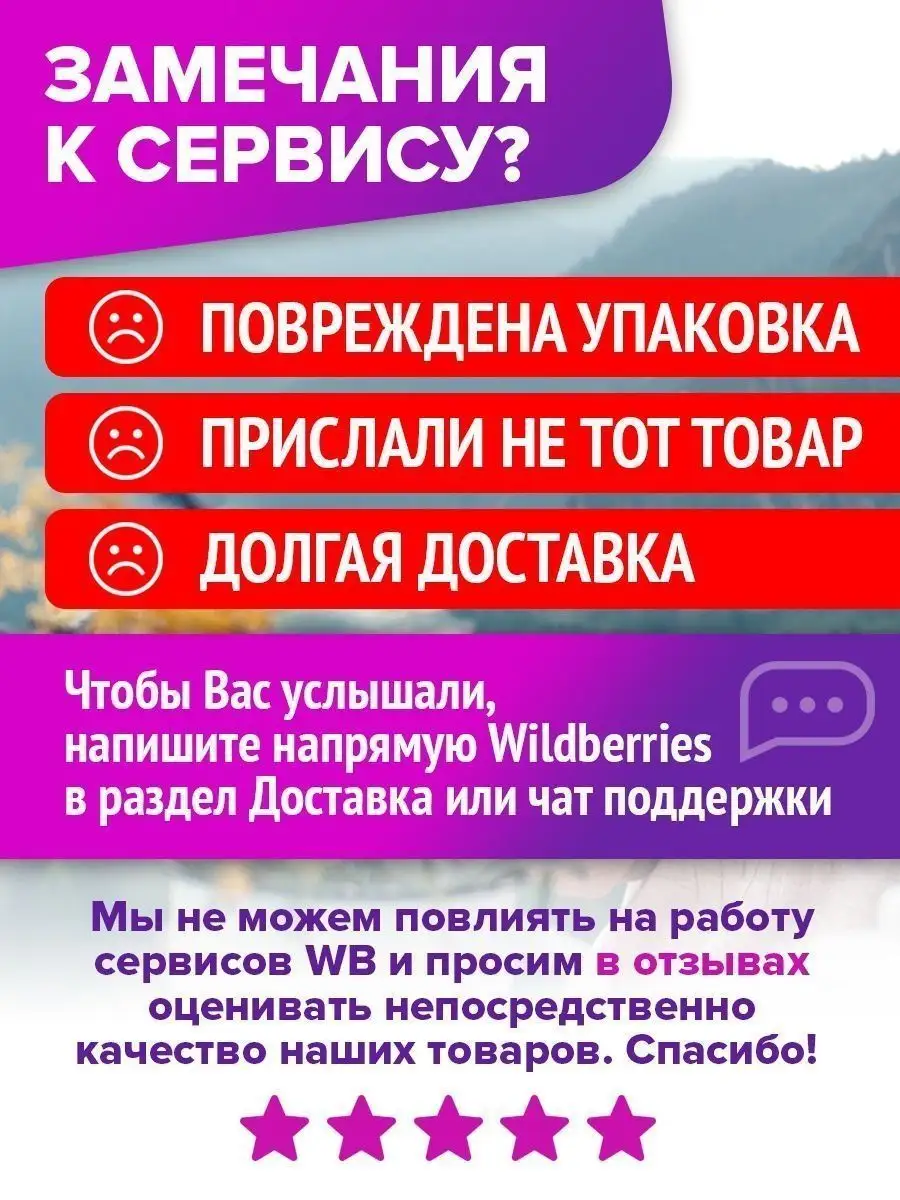 ЗАМЕЧАНИЯ К СЕРВИСУ?

ПОВРЕЖДЕНА УПАКОВКА

ПРИСЛАЛИ НЕ ТОТ ТОВАР

ДОЛГАЯ ДОСТАВКА

Чтобы Вас услышали, напишите напрямую Wildberries в раздел Доставка или чат поддержки

Мы не можем повлиять на работу сервисов WB и просим в отзывах оценивать непосредственно качество наших товаров. Спасибо!